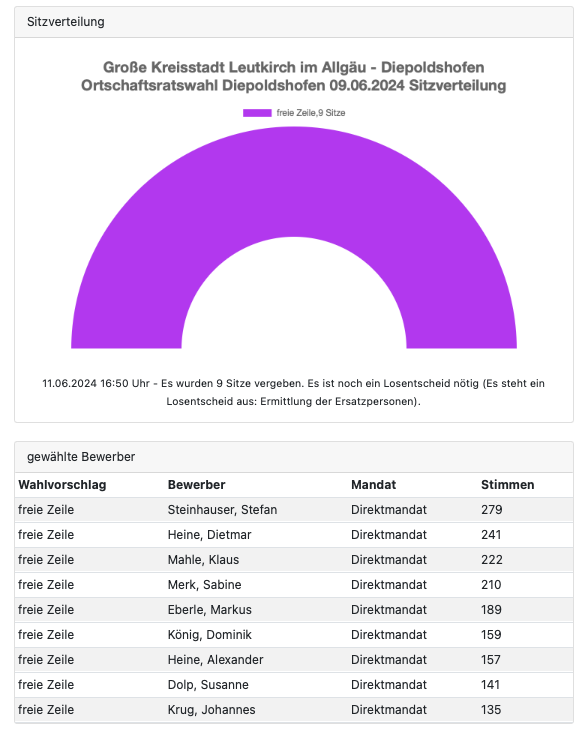 Sitzverteilung

Große Kreisstadt Leutkirch im Allgäu - Diepoldshofen
Ortschaftsratswahl Diepoldshofen 09.06.2024 Sitzverteilung

freie Zeile,9 Sitze

11.06.2024 16:50 Uhr - Es wurden 9 Sitze vergeben. Es ist noch ein Losentscheid nötig (Es steht ein Losentscheid aus: Ermittlung der Ersatzpersonen).

gewählte Bewerber

| Wahlvorschlag | Bewerber | Mandat | Stimmen |
|---|---|---|---|
| freie Zeile | Steinhauser, Stefan | Direktmandat | 279 |
| freie Zeile | Heine, Dietmar | Direktmandat | 241 |
| freie Zeile | Mahle, Klaus | Direktmandat | 222 |
| freie Zeile | Merk, Sabine | Direktmandat | 210 |
| freie Zeile | Eberle, Markus | Direktmandat | 189 |
| freie Zeile | König, Dominik | Direktmandat | 159 |
| freie Zeile | Heine, Alexander | Direktmandat | 157 |
| freie Zeile | Dolp, Susanne | Direktmandat | 141 |
| freie Zeile | Krug, Johannes | Direktmandat | 135 |